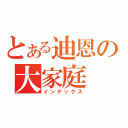 とある迪恩の大家庭
インデックス